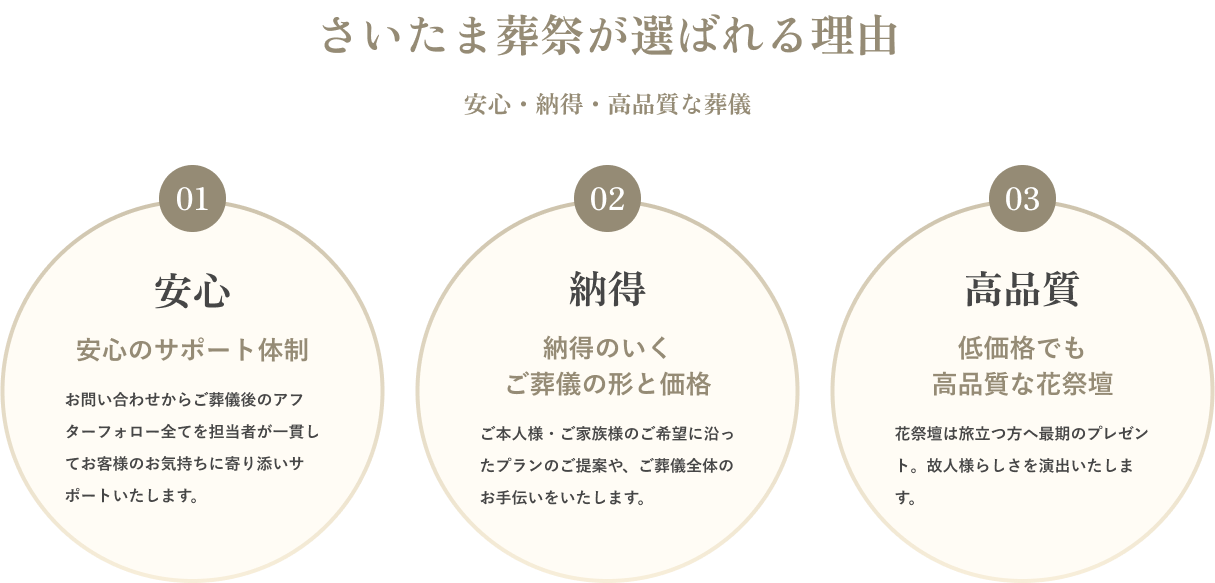 さいたま葬祭が選ばれる理由

安心・納得・高品質な葬儀

01

安心

安心のサポート体制

お問い合わせからご葬儀後のアフターフォロー全てを担当者が一貫してお客様のお気持ちに寄り添いサポートいたします。

02

納得

納得のいく
ご葬儀の形と価格

ご本人様・ご家族様のご希望に沿ったプランのご提案や、ご葬儀全体のお手伝いをいたします。

03

高品質

低価格でも
高品質な花祭壇

花祭壇は旅立つ方へ最期のプレゼント。故人様らしさを演出いたします。